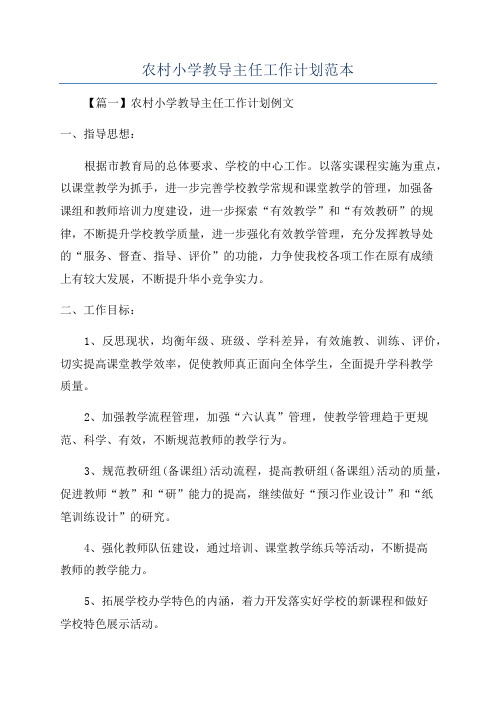 农村小学教导主任工作计划范本

【篇一】农村小学教导主任工作计划例文

一、指导思想：

根据市教育局的总体要求、学校的中心工作。以落实课程实施为重点，以课堂教学为抓手，进一步完善学校教学常规和课堂教学的管理，加强备课组和教师培训力度建设，进一步探索“有效教学”和“有效教研”的规律，不断提升学校教学质量，进一步强化有效教学管理，充分发挥教导处的“服务、督查、指导、评价”的功能，力争使我校各项工作在原有成绩上有较大发展，不断提升华小竞争实力。

二、工作目标：

1、反思现状，均衡年级、班级、学科差异，有效施教、训练、评价，切实提高课堂教学效率，促使教师真正面向全体学生，全面提升学科教学质量。

2、加强教学流程管理，加强“六认真”管理，使教学管理趋于更规范、科学、有效，不断规范教师的教学行为。

3、规范教研组(备课组)活动流程，提高教研组(备课组)活动的质量，促进教师“教”和“研”能力的提高，继续做好“预习作业设计”和“纸笔训练设计”的研究。

4、强化教师队伍建设，通过培训、课堂教学练兵等活动，不断提高教师的教学能力。

5、拓展学校办学特色的内涵，着力开发落实好学校的新课程和做好学校特色展示活动。